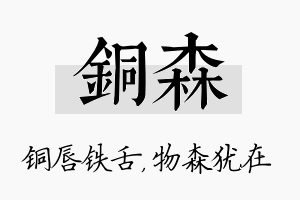 銅森

铜唇铁舌，物森犹在